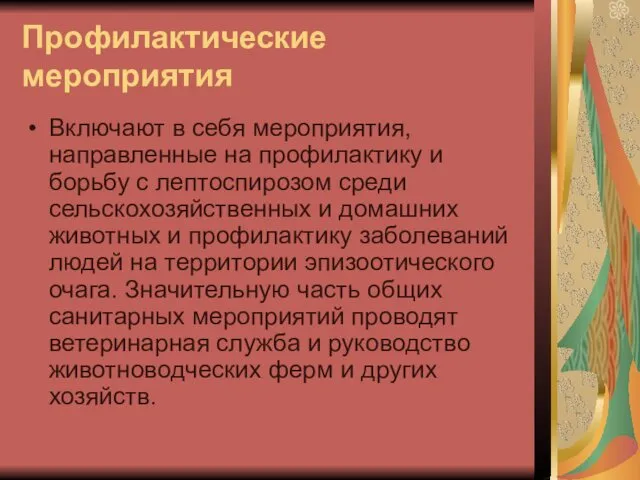 Профилактические мероприятия

• Включают в себя мероприятия, направленные на профилактику и борьбу с лептоспирозом среди сельскохозяйственных и домашних животных и профилактику заболеваний людей на территории эпизоотического очага. Значительную часть общих санитарных мероприятий проводят ветеринарная служба и руководство животноводческих ферм и других хозяйств.